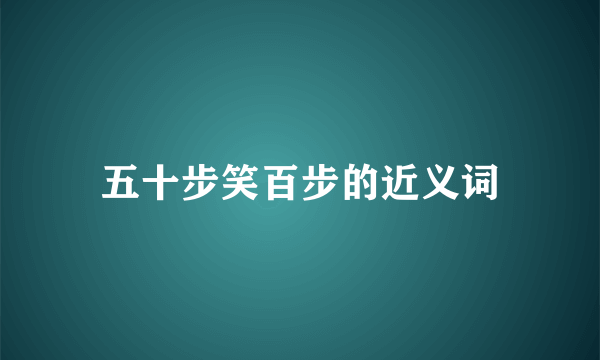 五十步笑百步的近义词